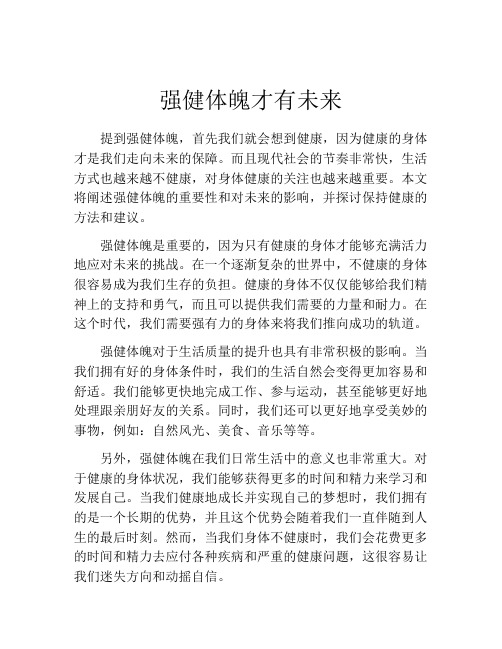 强健体魄才有未来

提到强健体魄，首先我们就会想到健康，因为健康的身体才是我们走向未来的保障。而且现代社会的节奏非常快，生活方式也越来越不健康，对身体健康的关注也越来越重要。本文将阐述强健体魄的重要性和对未来的影响，并探讨保持健康的方法和建议。

强健体魄是重要的，因为只有健康的身体才能够充满活力地应对未来的挑战。在一个逐渐复杂的世界中，不健康的身体很容易成为我们生存的负担。健康的身体不仅仅能够给我们精神上的支持和勇气，而且可以提供我们需要的力量和耐力。在这个时代，我们需要强有力的身体来将我们推向成功的轨道。

强健体魄对于生活质量的提升也具有非常积极的影响。当我们拥有好的身体条件时，我们的生活自然会变得更加容易和舒适。我们能够更快地完成工作、参与运动，甚至能够更好地处理跟亲朋好友的关系。同时，我们还可以更好地享受美妙的事物，例如：自然风光、美食、音乐等等。

另外，强健体魄在我们日常生活中的意义也非常重大。对于健康的身体状况，我们能够获得更多的时间和精力来学习和发展自己。当我们健康地成长并实现自己的梦想时，我们拥有的是一个长期的优势，并且这个优势会随着我们一直伴随到人生的最后时刻。然而，当我们身体不健康时，我们会花费更多的时间和精力去应付各种疾病和严重的健康问题，这很容易让我们迷失方向和动摇自信。